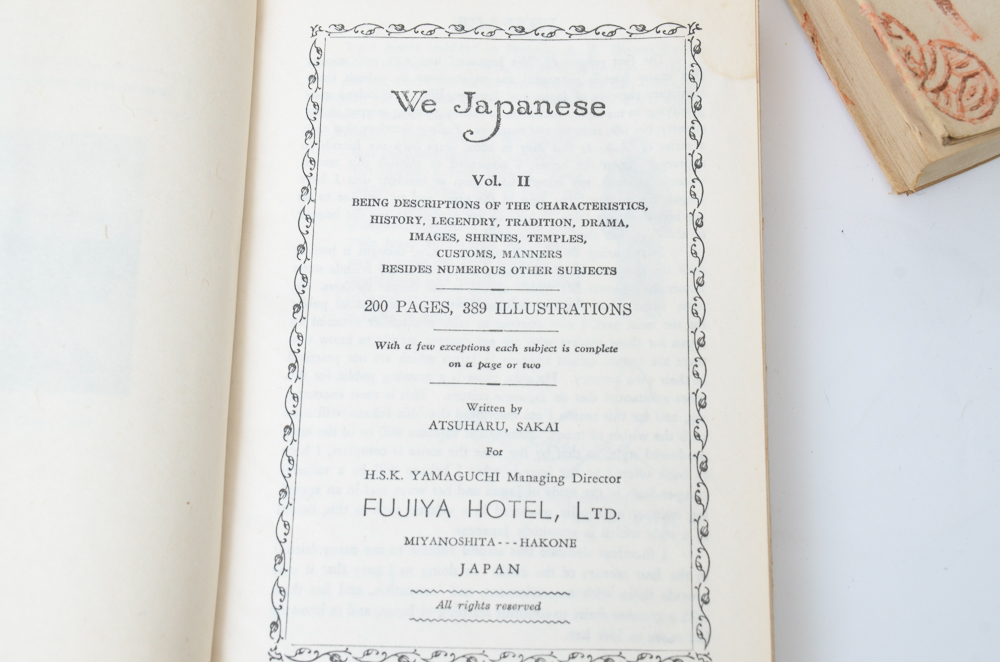 We Japanese

Vol. II

BEING DESCRIPTIONS OF THE CHARACTERISTICS, HISTORY, LEGENDRY, TRADITION, DRAMA, IMAGES, SHRINES, TEMPLES, CUSTOMS, MANNERS BESIDES NUMEROUS OTHER SUBJECTS

200 PAGES, 389 ILLUSTRATIONS

With a few exceptions each subject is complete on a page or two

Written by
ATSUHARU, SAKAI
For
H.S.K. YAMAGUCHI Managing Director
FUJIYA HOTEL, LTD.
MIYANOSHITA - - - HAKONE
JAPAN

All rights reserved